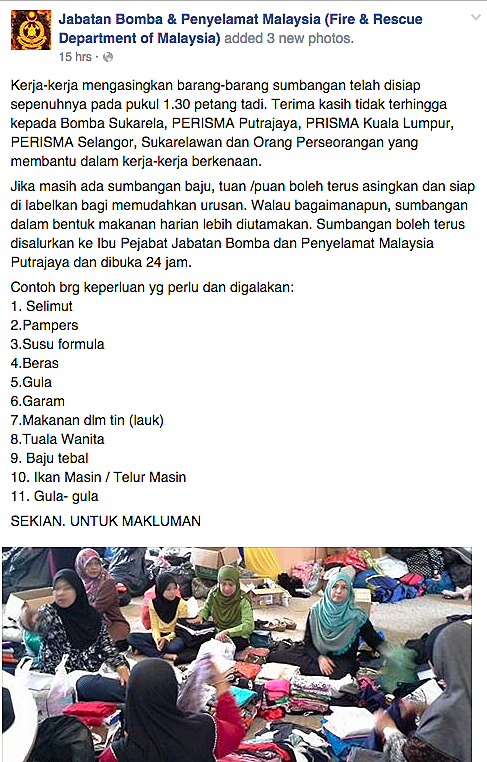 Jabatan Bomba & Penyelamat Malaysia (Fire & Rescue Department of Malaysia) added 3 new photos.
15 hrs ·

Kerja-kerja mengasingkan barang-barang sumbangan telah disiap sepenuhnya pada pukul 1.30 petang tadi. Terima kasih tidak terhingga kepada Bomba Sukarela, PERISMA Putrajaya, PRISMA Kuala Lumpur, PERISMA Selangor, Sukarelawan dan Orang Perseorangan yang membantu dalam kerja-kerja berkenaan.

Jika masih ada sumbangan baju, tuan /puan boleh terus asingkan dan siap di labelkan bagi memudahkan urusan. Walau bagaimanapun, sumbangan dalam bentuk makanan harian lebih diutamakan. Sumbangan boleh terus disalurkan ke Ibu Pejabat Jabatan Bomba dan Penyelamat Malaysia Putrajaya dan dibuka 24 jam.

Contoh brg keperluan yg perlu dan digalakan:
1. Selimut
2.Pampers
3.Susu formula
4.Beras
5.Gula
6.Garam
7.Makanan dlm tin (lauk)
8.Tuala Wanita
9. Baju tebal
10. Ikan Masin / Telur Masin
11. Gula- gula

SEKIAN. UNTUK MAKLUMAN